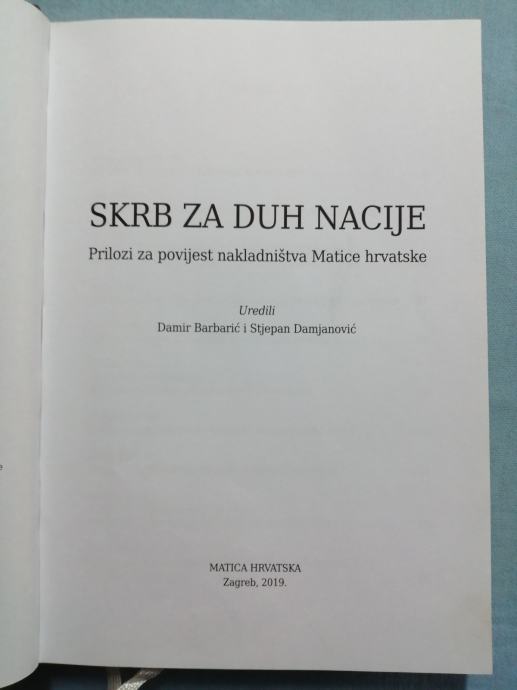 SKRB ZA DUH NACIJE

Prilozi za povijest nakladništva Matice hrvatske

Uredili
Damir Barbarić i Stjepan Damjanović

MATICA HRVATSKA
Zagreb, 2019.